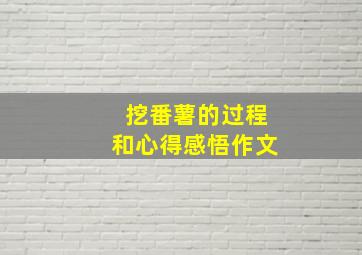 挖番薯的过程
和心得感悟作文